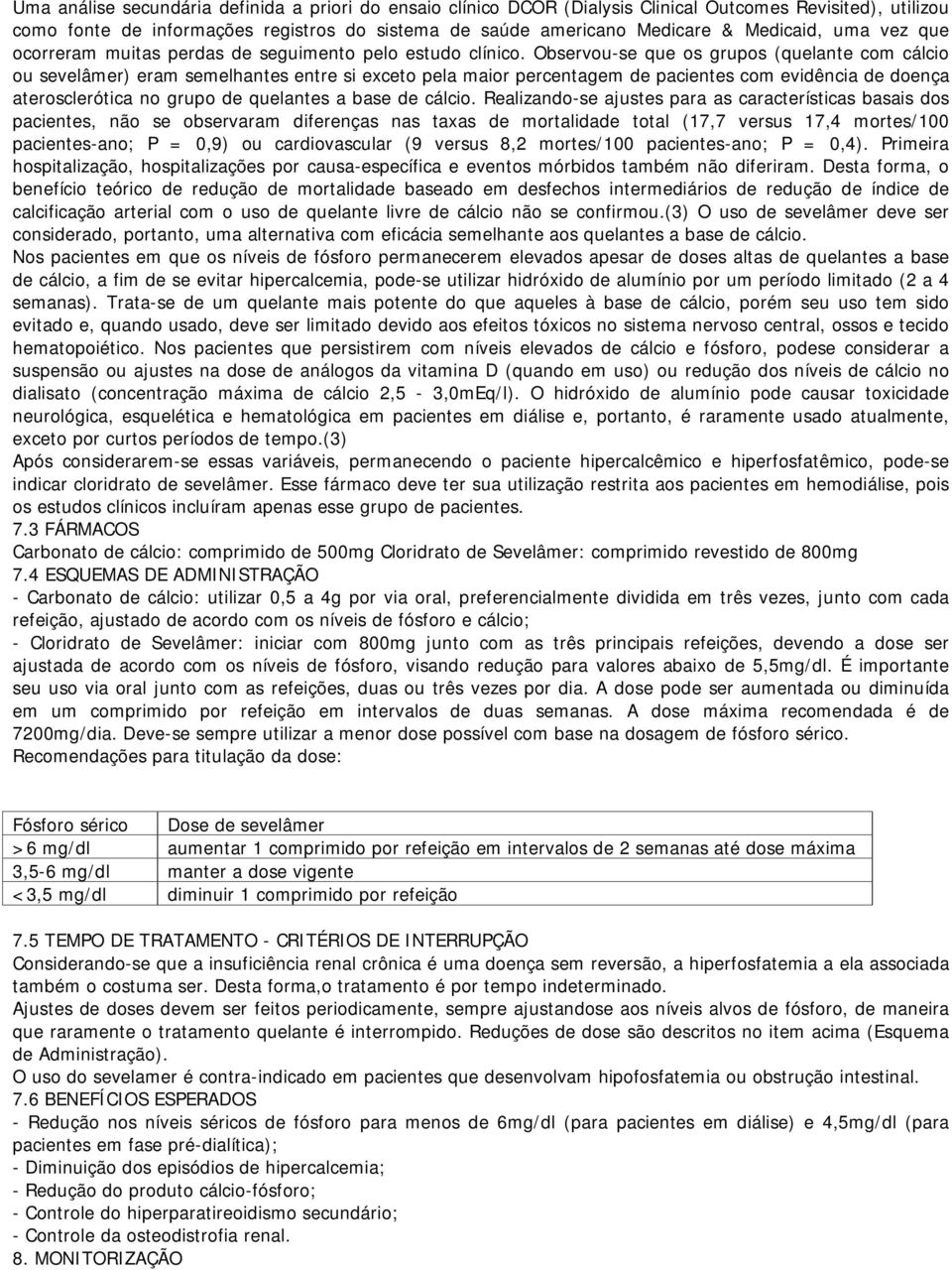 Uma análise secundária definida a priori do ensaio clínico DCOR (Dialysis Clinical Outcomes Revisited), utilizou como fonte de informações registros do sistema de saúde americano Medicare & Medicaid, uma vez que ocorreram muitas perdas de seguimento pelo estudo clínico. Observou-se que os grupos (quelante com cálcio ou sevelâmer) eram semelhantes entre si exceto pela maior percentagem de pacientes com evidência de doença aterosclerótica no grupo de quelantes a base de cálcio. Realizando-se ajustes para as características basais dos pacientes, não se observaram diferenças nas taxas de mortalidade total (17,7 versus 17,4 mortes/100 pacientes-ano; P = 0,9) ou cardiovascular (9 versus 8,2 mortes/100 pacientes-ano; P = 0,4). Primeira hospitalização, hospitalizações por causa-específica e eventos mórbidos também não diferiram. Desta forma, o benefício teórico de redução de mortalidade baseado em desfechos intermediários de redução de índice de calcificação arterial com o uso de quelante livre de cálcio não se confirmou.(3) O uso de sevelâmer deve ser considerado, portanto, uma alternativa com eficácia semelhante aos quelantes a base de cálcio.
Nos pacientes em que os níveis de fósforo permanecerem elevados apesar de doses altas de quelantes a base de cálcio, a fim de se evitar hipercalcemia, pode-se utilizar hidróxido de alumínio por um período limitado (2 a 4 semanas). Trata-se de um quelante mais potente do que aqueles à base de cálcio, porém seu uso tem sido evitado e, quando usado, deve ser limitado devido aos efeitos tóxicos no sistema nervoso central, ossos e tecido hematopoiético. Nos pacientes que persistirem com níveis elevados de cálcio e fósforo, podese considerar a suspensão ou ajustes na dose de análogos da vitamina D (quando em uso) ou redução dos níveis de cálcio no dialisato (concentração máxima de cálcio 2,5 - 3,0mEq/l). O hidróxido de alumínio pode causar toxicidade neurológica, esquelética e hematológica em pacientes em diálise e, portanto, é raramente usado atualmente, exceto por curtos períodos de tempo.(3)
Após considerarem-se essas variáveis, permanecendo o paciente hipercalcêmico e hiperfosfatêmico, pode-se indicar cloridrato de sevelâmer. Esse fármaco deve ter sua utilização restrita aos pacientes em hemodiálise, pois os estudos clínicos incluíram apenas esse grupo de pacientes.
7.3 FÁRMACOS
Carbonato de cálcio: comprimido de 500mg Cloridrato de Sevelâmer: comprimido revestido de 800mg
7.4 ESQUEMAS DE ADMINISTRAÇÃO
- Carbonato de cálcio: utilizar 0,5 a 4g por via oral, preferencialmente dividida em três vezes, junto com cada refeição, ajustado de acordo com os níveis de fósforo e cálcio;
- Cloridrato de Sevelâmer: iniciar com 800mg junto com as três principais refeições, devendo a dose ser ajustada de acordo com os níveis de fósforo, visando redução para valores abaixo de 5,5mg/dl. É importante seu uso via oral junto com as refeições, duas ou três vezes por dia. A dose pode ser aumentada ou diminuída em um comprimido por refeição em intervalos de duas semanas. A dose máxima recomendada é de 7200mg/dia. Deve-se sempre utilizar a menor dose possível com base na dosagem de fósforo sérico.
Recomendações para titulação da dose:

| Fósforo sérico | Dose de sevelâmer |
|---|---|
| >6 mg/dl | aumentar 1 comprimido por refeição em intervalos de 2 semanas até dose máxima |
| 3,5-6 mg/dl | manter a dose vigente |
| <3,5 mg/dl | diminuir 1 comprimido por refeição |

7.5 TEMPO DE TRATAMENTO - CRITÉRIOS DE INTERRUPÇÃO
Considerando-se que a insuficiência renal crônica é uma doença sem reversão, a hiperfosfatemia a ela associada também o costuma ser. Desta forma,o tratamento é por tempo indeterminado.
Ajustes de doses devem ser feitos periodicamente, sempre ajustandose aos níveis alvos de fósforo, de maneira que raramente o tratamento quelante é interrompido. Reduções de dose são descritos no item acima (Esquema de Administração).
O uso do sevelamer é contra-indicado em pacientes que desenvolvam hipofosfatemia ou obstrução intestinal.
7.6 BENEFÍCIOS ESPERADOS
- Redução nos níveis séricos de fósforo para menos de 6mg/dl (para pacientes em diálise) e 4,5mg/dl (para pacientes em fase pré-dialítica);
- Diminuição dos episódios de hipercalcemia;
- Redução do produto cálcio-fósforo;
- Controle do hiperparatireoidismo secundário;
- Controle da osteodistrofia renal.
8. MONITORIZAÇÃO